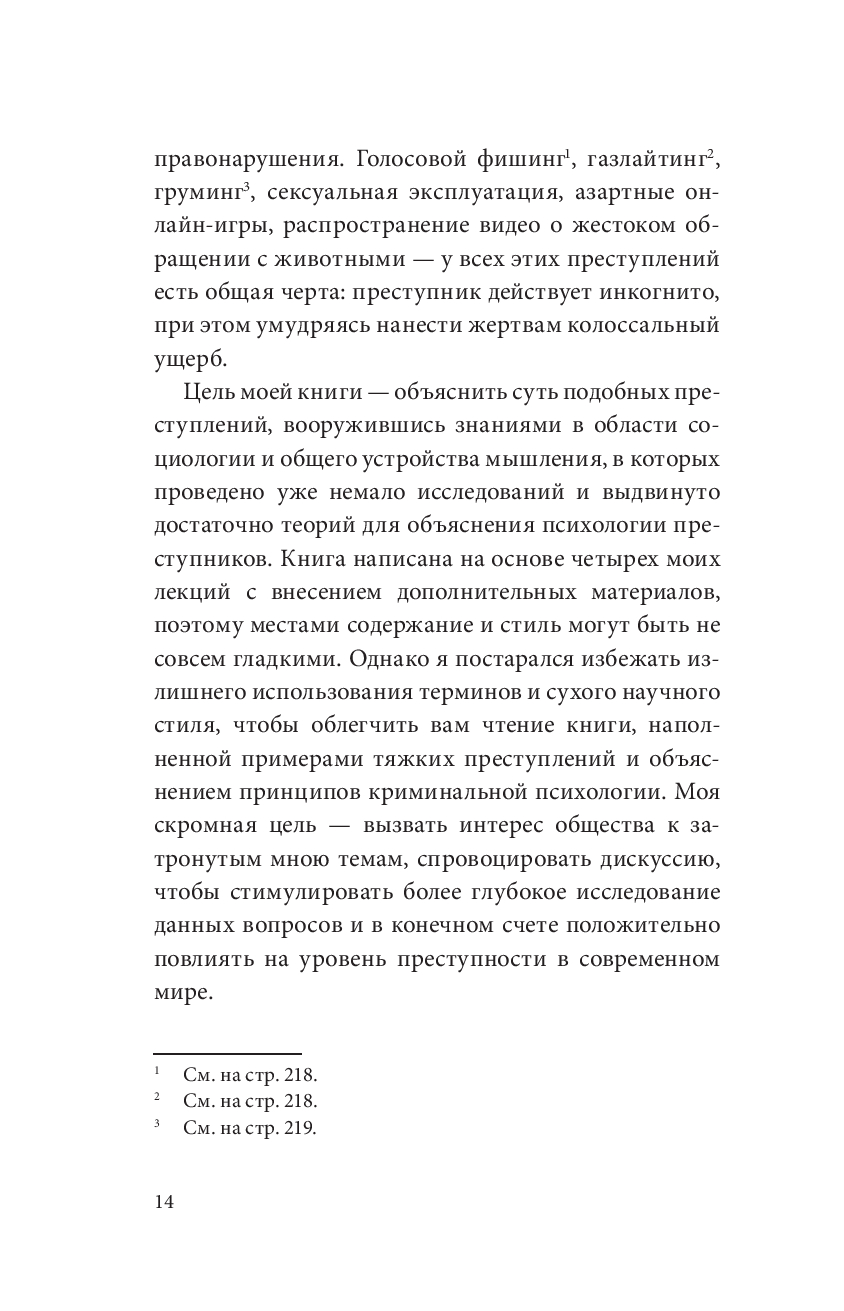 правонарушения. Голосовой фишинг$^1$, газлайтинг$^2$, груминг$^3$, сексуальная эксплуатация, азартные онлайн-игры, распространение видео о жестоком обращении с животными — у всех этих преступлений есть общая черта: преступник действует инкогнито, при этом умудряясь нанести жертвам колоссальный ущерб.

Цель моей книги — объяснить суть подобных преступлений, вооружившись знаниями в области социологии и общего устройства мышления, в которых проведено уже немало исследований и выдвинуто достаточно теорий для объяснения психологии преступников. Книга написана на основе четырех моих лекций с внесением дополнительных материалов, поэтому местами содержание и стиль могут быть не совсем гладкими. Однако я постарался избежать излишнего использования терминов и сухого научного стиля, чтобы облегчить вам чтение книги, наполненной примерами тяжких преступлений и объяснением принципов криминальной психологии. Моя скромная цель — вызвать интерес общества к затронутым мною темам, спровоцировать дискуссию, чтобы стимулировать более глубокое исследование данных вопросов и в конечном счете положительно повлиять на уровень преступности в современном мире.

$^1$ См. на стр. 218.
$^2$ См. на стр. 218.
$^3$ См. на стр. 219.

14